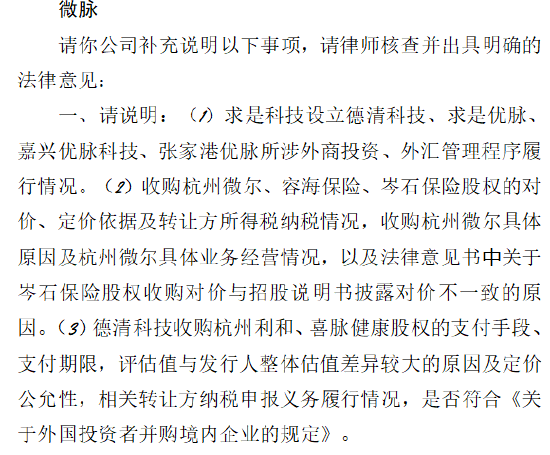 微脉

请你公司补充说明以下事项，请律师核查并出具明确的法律意见：

一、请说明：（1）求是科技设立德清科技、求是优脉、嘉兴优脉科技、张家港优脉所涉外商投资、外汇管理程序履行情况。（2）收购杭州微尔、容海保险、岑石保险股权的对价、定价依据及转让方所得税纳税情况，收购杭州微尔具体原因及杭州微尔具体业务经营情况，以及法律意见书中关于岑石保险股权收购对价与招股说明书披露对价不一致的原因。（3）德清科技收购杭州利和、喜脉健康股权的支付手段、支付期限，评估值与发行人整体估值差异较大的原因及定价公允性，相关转让方纳税申报义务履行情况，是否符合《关于外国投资者并购境内企业的规定》。